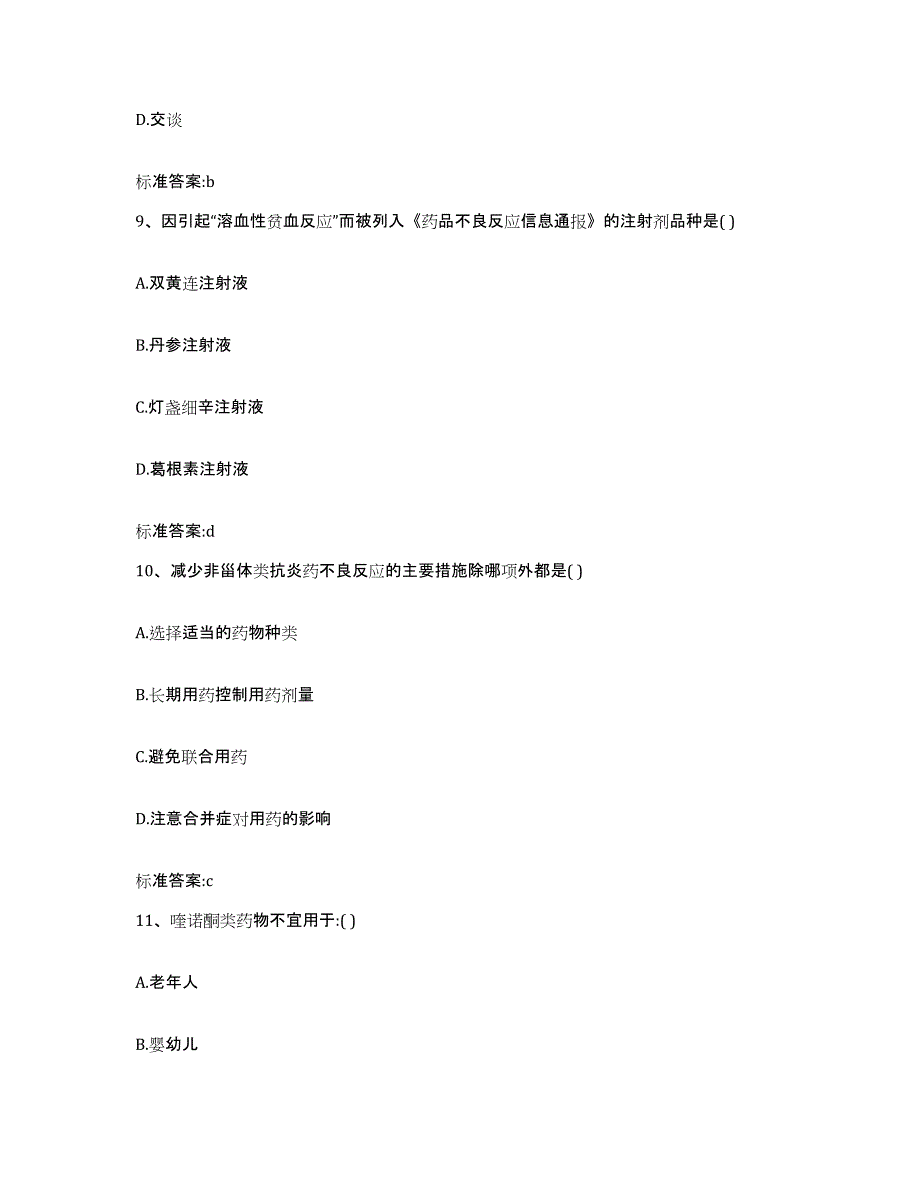 D.交谈

标准答案:b

9、因引起“溶血性贫血反应”而被列入《药品不良反应信息通报》的注射剂品种是( )

A.双黄连注射液

B.丹参注射液

C.灯盏细辛注射液

D.葛根素注射液

标准答案:d

10、减少非甾体类抗炎药不良反应的主要措施除哪项外都是( )

A.选择适当的药物种类

B.长期用药控制用药剂量

C.避免联合用药

D.注意合并症对用药的影响

标准答案:c

11、喹诺酮类药物不宜用于:( )

A.老年人

B.婴幼儿